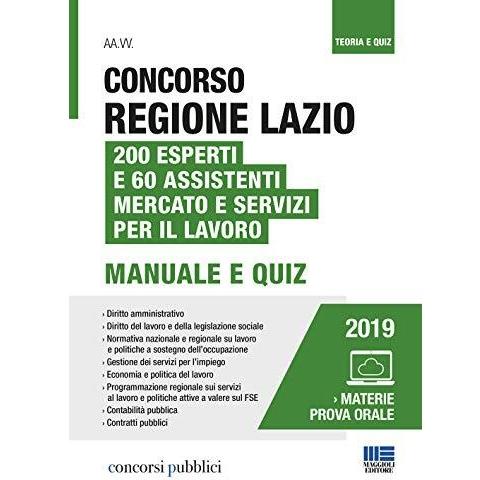 TEORIA E QUIZ

AA.VV.

CONCORSO
REGIONE LAZIO

200 ESPERTI
E 60 ASSISTENTI
MERCATO E SERVIZI
PER IL LAVORO

MANUALE E QUIZ

› Diritto amministrativo
› Diritto del lavoro e della legislazione sociale
› Normativa nazionale e regionale su lavoro e politiche a sostegno dell'occupazione
› Gestione dei servizi per l'impiego
› Economia e politica del lavoro
› Programmazione regionale sui servizi al lavoro e politiche attive a valere sul FSE
› Contabilità pubblica
› Contratti pubblici

2019

› MATERIE
PROVA ORALE

concorsi pubblici

MAGGIOLI EDITORE